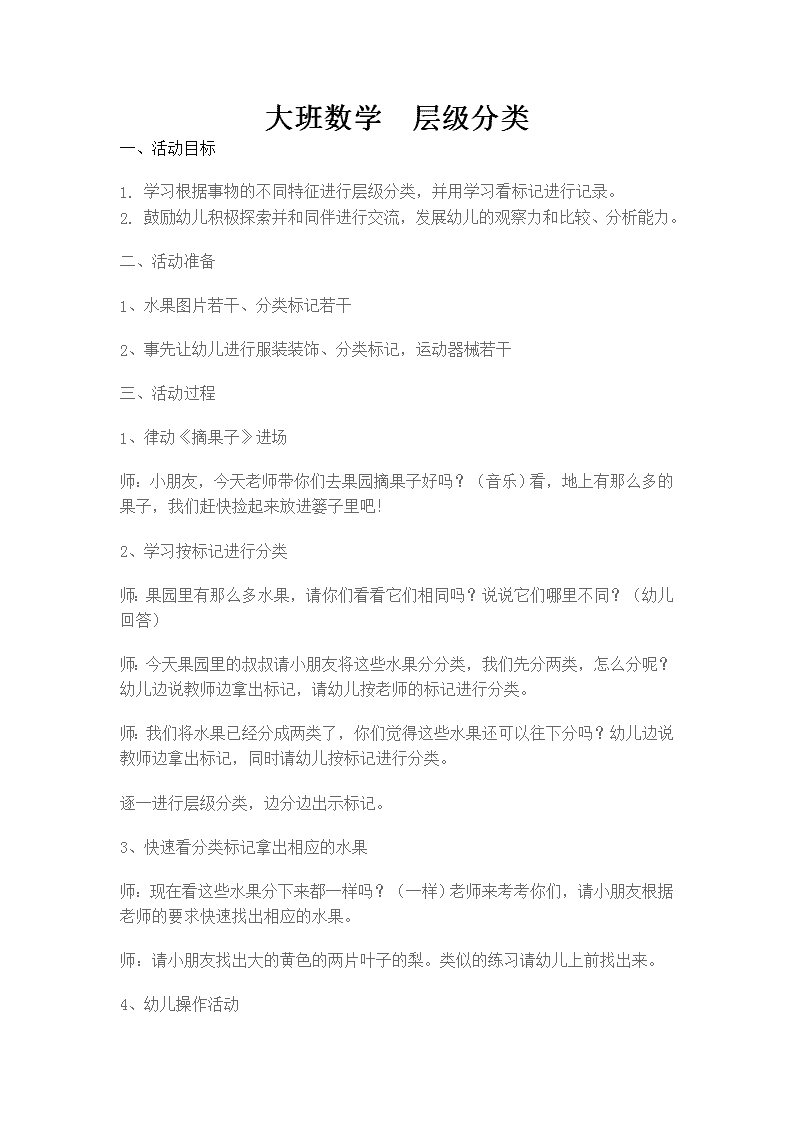 大班数学　层级分类

一、活动目标

1. 学习根据事物的不同特征进行层级分类，并用学习看标记进行记录。
2. 鼓励幼儿积极探索并和同伴进行交流，发展幼儿的观察力和比较、分析能力。

二、活动准备

1、水果图片若干、分类标记若干

2、事先让幼儿进行服装装饰、分类标记，运动器械若干

三、活动过程

1、律动《摘果子》进场

师：小朋友，今天老师带你们去果园摘果子好吗？（音乐）看，地上有那么多的果子，我们赶快捡起来放进篓子里吧!

2、学习按标记进行分类

师：果园里有那么多水果，请你们看看它们相同吗？说说它们哪里不同？（幼儿回答）

师：今天果园里的叔叔请小朋友将这些水果分分类，我们先分两类，怎么分呢？幼儿边说教师边拿出标记，请幼儿按老师的标记进行分类。

师：我们将水果已经分成两类了，你们觉得这些水果还可以往下分吗？幼儿边说教师边拿出标记，同时请幼儿按标记进行分类。

逐一进行层级分类，边分边出示标记。

3、快速看分类标记拿出相应的水果

师：现在看这些水果分下来都一样吗？（一样）老师来考考你们，请小朋友根据老师的要求快速找出相应的水果。

师：请小朋友找出大的黄色的两片叶子的梨。类似的练习请幼儿上前找出来。

4、幼儿操作活动